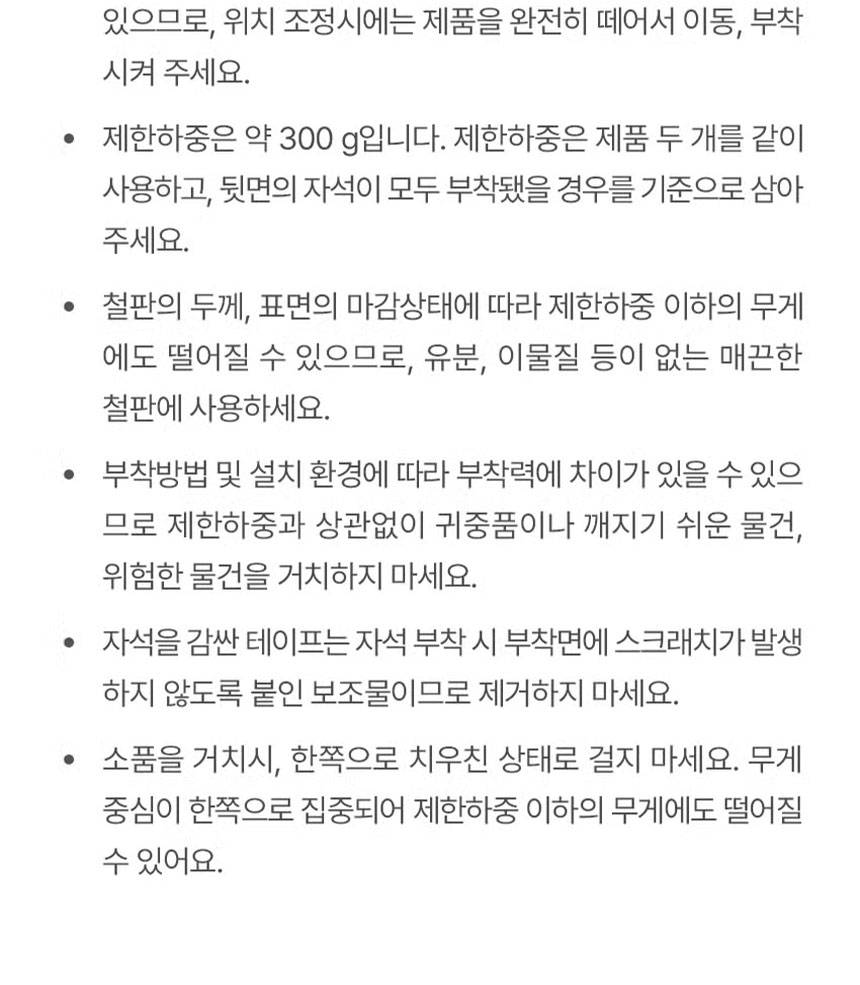 있으므로, 위치 조정시에는 제품을 완전히 떼어서 이동, 부착시켜 주세요.

• 제한하중은 약 300 g입니다. 제한하중은 제품 두 개를 같이 사용하고, 뒷면의 자석이 모두 부착됐을 경우를 기준으로 삼아 주세요.

• 철판의 두께, 표면의 마감상태에 따라 제한하중 이하의 무게에도 떨어질 수 있으므로, 유분, 이물질 등이 없는 매끈한 철판에 사용하세요.

• 부착방법 및 설치 환경에 따라 부착력에 차이가 있을 수 있으므로 제한하중과 상관없이 귀중품이나 깨지기 쉬운 물건, 위험한 물건을 거치하지 마세요.

• 자석을 감싼 테이프는 자석 부착 시 부착면에 스크래치가 발생하지 않도록 붙인 보조물이므로 제거하지 마세요.

• 소품을 거치시, 한쪽으로 치우친 상태로 걸지 마세요. 무게 중심이 한쪽으로 집중되어 제한하중 이하의 무게에도 떨어질 수 있어요.